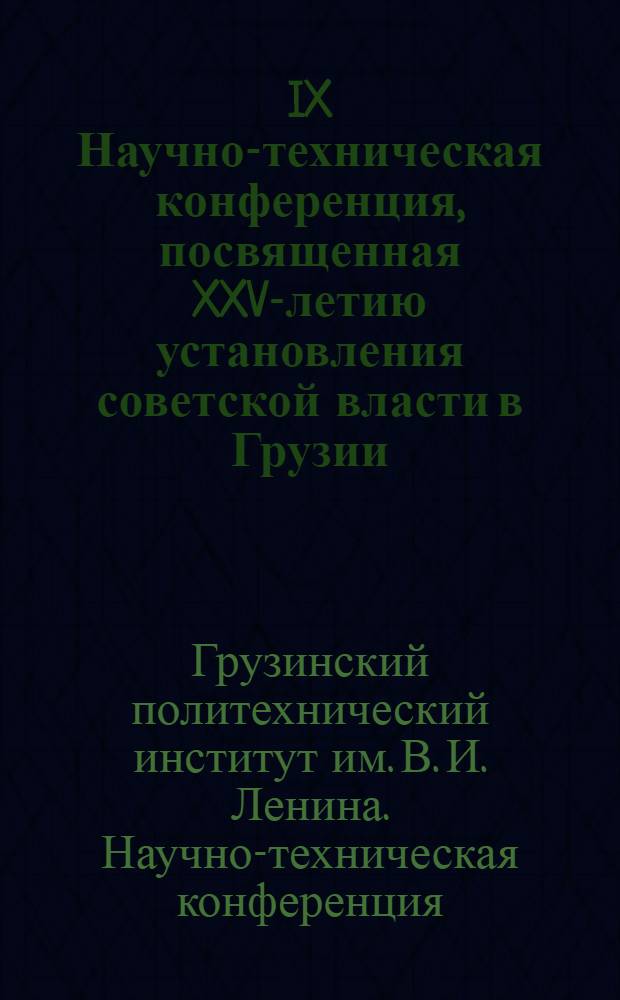 IX
Научно-техническая конференция, посвященная XXV-летию установления советской власти в Грузии

Грузинский политехнический институт им. В. И. Ленина. Научно-техническая конференция